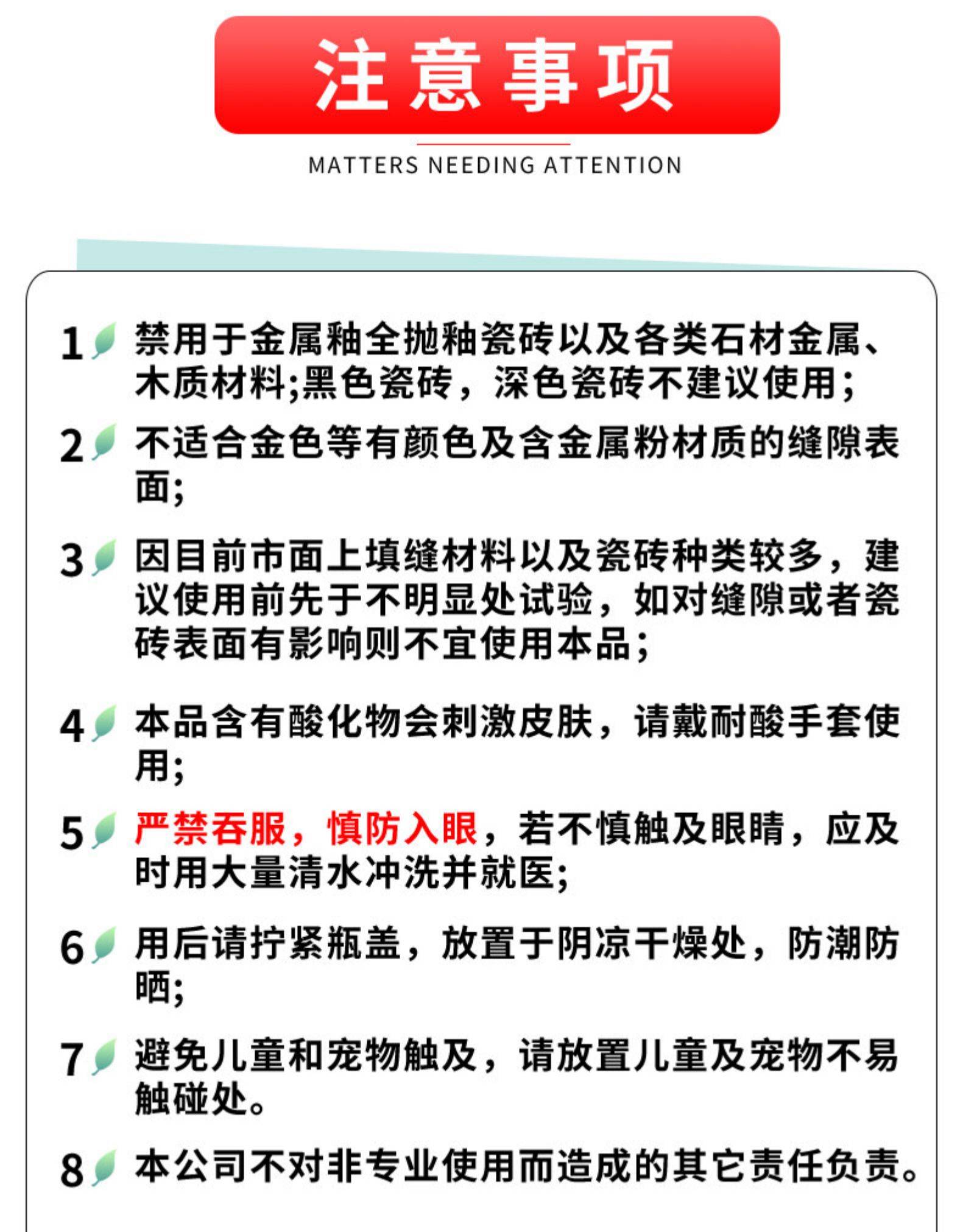 注意事项

MATTERS NEEDING ATTENTION

1 禁用于金属釉全抛釉瓷砖以及各类石材金属、木质材料;黑色瓷砖，深色瓷砖不建议使用;

2 不适合金色等有颜色及含金属粉材质的缝隙表面;

3 因目前市面上填缝材料以及瓷砖种类较多，建议使用前先于不明显处试验，如对缝隙或者瓷砖表面有影响则不宜使用本品;

4 本品含有酸化物会刺激皮肤，请戴耐酸手套使用;

5 严禁吞服，慎防入眼，若不慎触及眼睛，应及时用大量清水冲洗并就医;

6 用后请拧紧瓶盖，放置于阴凉干燥处，防潮防晒;

7 避免儿童和宠物触及，请放置儿童及宠物不易触碰处。

8 本公司不对非专业使用而造成的其它责任负责。